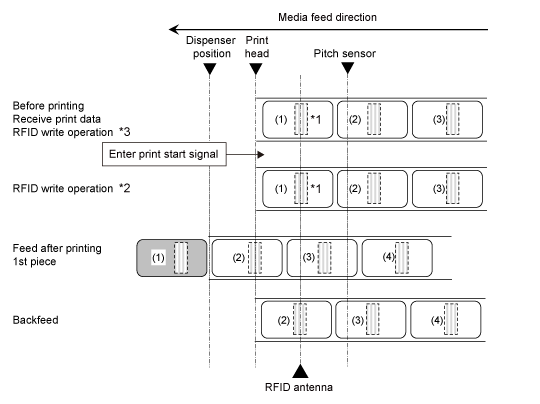 Media feed direction

Dispenser position

Print head

Pitch sensor

Before printing
Receive print data
RFID write operation *3

(1) *1 (2) (3)

Enter print start signal

RFID write operation *2

(1) *1 (2) (3)

Feed after printing
1st piece

(1) (2) (3) (4)

Backfeed

(2) (3) (4)

RFID antenna